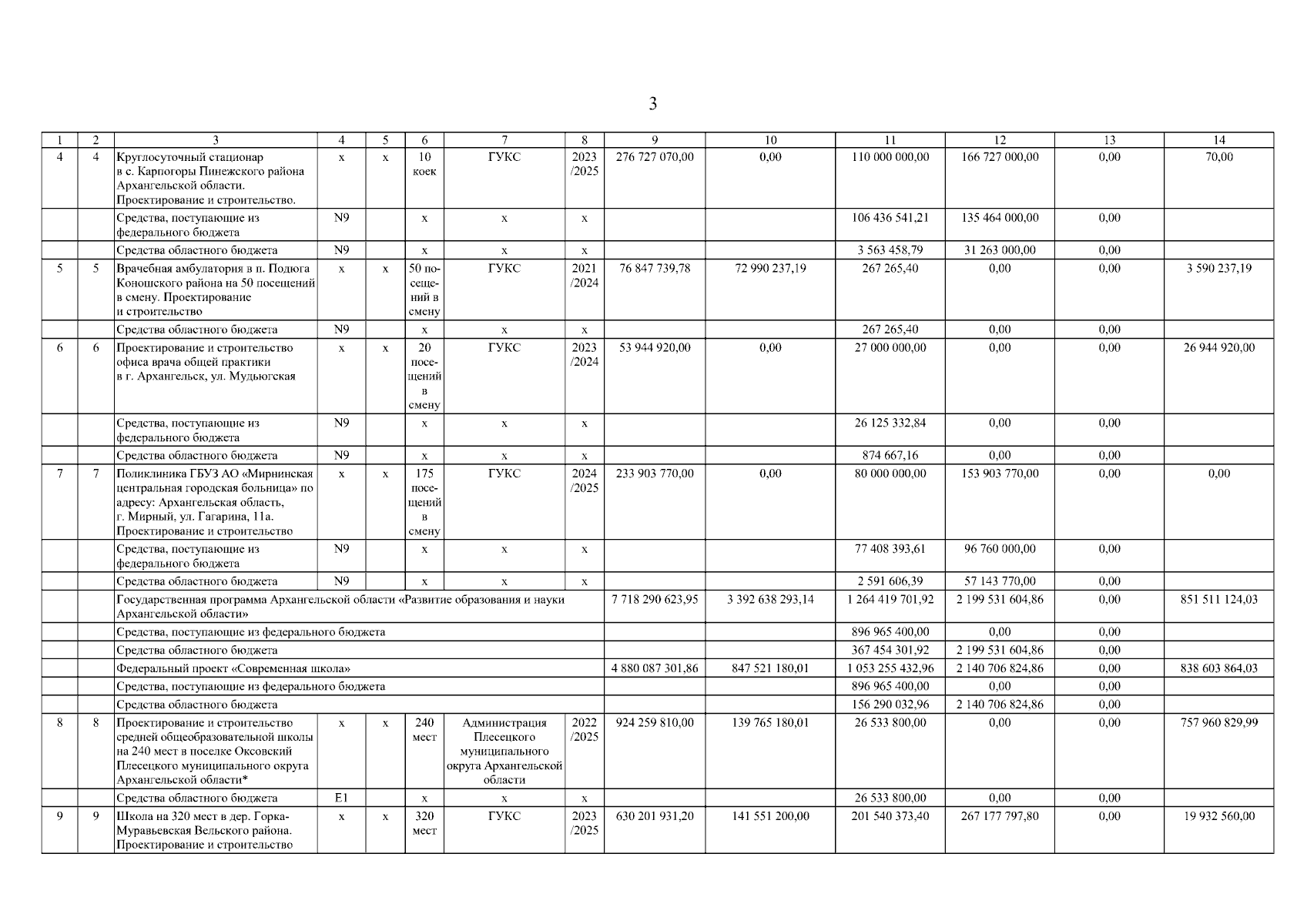 3

| 1 | 2 | 3 | 4 | 5 | 6 | 7 | 8 | 9 | 10 | 11 | 12 | 13 | 14 |
|---|---|---|---|---|---|---|---|---|---|---|---|---|---|
| 4 | 4 | Круглосуточный стационар в с. Карпогоры Пинежского района Архангельской области. Проектирование и строительство. | х | х | 10 коек | ГУКС | 2023 /2025 | 276 727 070,00 | 0,00 | 110 000 000,00 | 166 727 000,00 | 0,00 | 70,00 |
| | | Средства, поступающие из федерального бюджета | N9 | | х | х | х | | | 106 436 541,21 | 135 464 000,00 | 0,00 | |
| | | Средства областного бюджета | N9 | | х | х | х | | | 3 563 458,79 | 31 263 000,00 | 0,00 | |
| 5 | 5 | Врачебная амбулатория в п. Подюга Коношского района на 50 посещений в смену. Проектирование и строительство | х | х | 50 посещений в смену | ГУКС | 2021 /2024 | 76 847 739,78 | 72 990 237,19 | 267 265,40 | 0,00 | 0,00 | 3 590 237,19 |
| | | Средства областного бюджета | N9 | | х | х | х | | | 267 265,40 | 0,00 | 0,00 | |
| 6 | 6 | Проектирование и строительство офиса врача общей практики в г. Архангельск, ул. Мудьюгская | х | х | 20 посещений в смену | ГУКС | 2023 /2024 | 53 944 920,00 | 0,00 | 27 000 000,00 | 0,00 | 0,00 | 26 944 920,00 |
| | | Средства, поступающие из федерального бюджета | N9 | | х | х | х | | | 26 125 332,84 | 0,00 | 0,00 | |
| | | Средства областного бюджета | N9 | | х | х | х | | | 874 667,16 | 0,00 | 0,00 | |
| 7 | 7 | Поликлиника ГБУЗ АО «Мирнинская центральная городская больница» по адресу: Архангельская область, г. Мирный, ул. Гагарина, 11а. Проектирование и строительство | х | х | 175 посещений в смену | ГУКС | 2024 /2025 | 233 903 770,00 | 0,00 | 80 000 000,00 | 153 903 770,00 | 0,00 | 0,00 |
| | | Средства, поступающие из федерального бюджета | N9 | | х | х | х | | | 77 408 393,61 | 96 760 000,00 | 0,00 | |
| | | Средства областного бюджета | N9 | | х | х | х | | | 2 591 606,39 | 57 143 770,00 | 0,00 | |
| | | Государственная программа Архангельской области «Развитие образования и науки Архангельской области» | | | | | | 7 718 290 623,95 | 3 392 638 293,14 | 1 264 419 701,92 | 2 199 531 604,86 | 0,00 | 851 511 124,03 |
| | | Средства, поступающие из федерального бюджета | | | | | | | | 896 965 400,00 | 0,00 | 0,00 | |
| | | Средства областного бюджета | | | | | | | | 367 454 301,92 | 2 199 531 604,86 | 0,00 | |
| | | Федеральный проект «Современная школа» | | | | | | 4 880 087 301,86 | 847 521 180,01 | 1 053 255 432,96 | 2 140 706 824,86 | 0,00 | 838 603 864,03 |
| | | Средства, поступающие из федерального бюджета | | | | | | | | 896 965 400,00 | 0,00 | 0,00 | |
| | | Средства областного бюджета | | | | | | | | 156 290 032,96 | 2 140 706 824,86 | 0,00 | |
| 8 | 8 | Проектирование и строительство средней общеобразовательной школы на 240 мест в поселке Оксовский Плесецкого муниципального округа Архангельской области* | х | х | 240 мест | Администрация Плесецкого муниципального округа Архангельской области | 2022 /2025 | 924 259 810,00 | 139 765 180,01 | 26 533 800,00 | 0,00 | 0,00 | 757 960 829,99 |
| | | Средства областного бюджета | E1 | | х | х | х | | | 26 533 800,00 | 0,00 | 0,00 | |
| 9 | 9 | Школа на 320 мест в дер. Горка-Муравьевская Вельского района. Проектирование и строительство | х | х | 320 мест | ГУКС | 2023 /2025 | 630 201 931,20 | 141 551 200,00 | 201 540 373,40 | 267 177 797,80 | 0,00 | 19 932 560,00 |